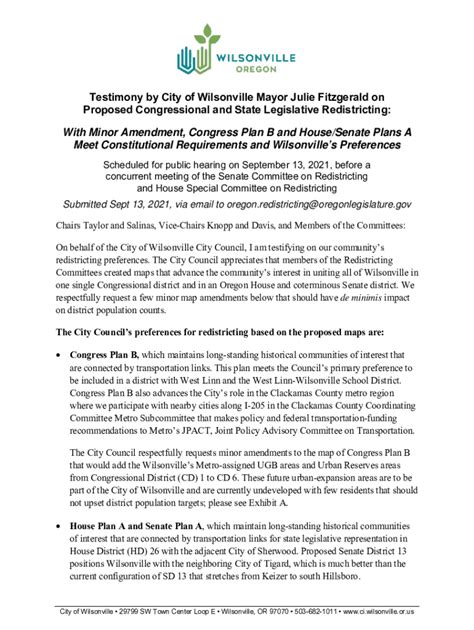 WILSONVILLE
OREGON

Testimony by City of Wilsonville Mayor Julie Fitzgerald on Proposed Congressional and State Legislative Redistricting:

With Minor Amendment, Congress Plan B and House/Senate Plans A Meet Constitutional Requirements and Wilsonville's Preferences

Scheduled for public hearing on September 13, 2021, before a concurrent meeting of the Senate Committee on Redistricting and House Special Committee on Redistricting

Submitted Sept 13, 2021, via email to oregon.redistricting@oregonlegislature.gov

Chairs Taylor and Salinas, Vice-Chairs Knopp and Davis, and Members of the Committees:

On behalf of the City of Wilsonville City Council, I am testifying on our community's redistricting preferences. The City Council appreciates that members of the Redistricting Committees created maps that advance the community's interest in uniting all of Wilsonville in one single Congressional district and in an Oregon House and coterminous Senate district. We respectfully request a few minor map amendments below that should have de minimis impact on district population counts.

The City Council's preferences for redistricting based on the proposed maps are:

• Congress Plan B, which maintains long-standing historical communities of interest that are connected by transportation links. This plan meets the Council's primary preference to be included in a district with West Linn and the West Linn-Wilsonville School District. Congress Plan B also advances the City's role in the Clackamas County metro region where we participate with nearby cities along I-205 in the Clackamas County Coordinating Committee Metro Subcommittee that makes policy and federal transportation-funding recommendations to Metro's JPACT, Joint Policy Advisory Committee on Transportation.

The City Council respectfully requests minor amendments to the map of Congress Plan B that would add the Wilsonville's Metro-assigned UGB areas and Urban Reserves areas from Congressional District (CD) 1 to CD 6. These future urban-expansion areas are to be part of the City of Wilsonville and are currently undeveloped with few residents that should not upset district population targets; please see Exhibit A.

• House Plan A and Senate Plan A, which maintain long-standing historical communities of interest that are connected by transportation links for state legislative representation in House District (HD) 26 with the adjacent City of Sherwood. Proposed Senate District 13 positions Wilsonville with the neighboring City of Tigard, which is much better than the current configuration of SD 13 that stretches from Keizer to south Hillsboro.

City of Wilsonville • 29799 SW Town Center Loop E • Wilsonville, OR 97070 • 503-682-1011 • www.ci.wilsonville.or.us